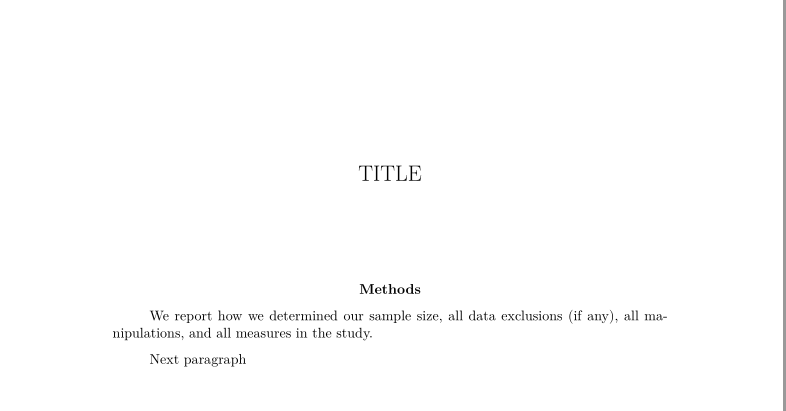 TITLE

Methods

We report how we determined our sample size, all data exclusions (if any), all manipulations, and all measures in the study.

Next paragraph